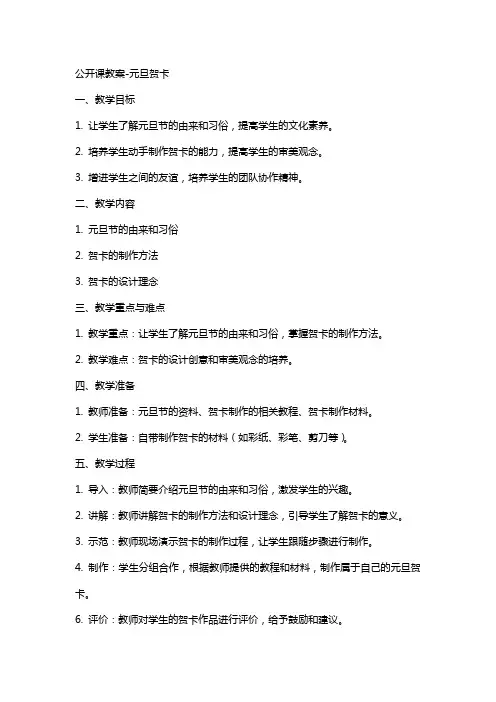 公开课教案-元旦贺卡

一、教学目标

1. 让学生了解元旦节的由来和习俗，提高学生的文化素养。

2. 培养学生动手制作贺卡的能力，提高学生的审美观念。

3. 增进学生之间的友谊，培养学生的团队协作精神。

二、教学内容

1. 元旦节的由来和习俗

2. 贺卡的制作方法

3. 贺卡的设计理念

三、教学重点与难点

1. 教学重点：让学生了解元旦节的由来和习俗，掌握贺卡的制作方法。

2. 教学难点：贺卡的设计创意和审美观念的培养。

四、教学准备

1. 教师准备：元旦节的资料、贺卡制作的相关教程、贺卡制作材料。

2. 学生准备：自带制作贺卡的材料（如彩纸、彩笔、剪刀等）。

五、教学过程

1. 导入：教师简要介绍元旦节的由来和习俗，激发学生的兴趣。

2. 讲解：教师讲解贺卡的制作方法和设计理念，引导学生了解贺卡的意义。

3. 示范：教师现场演示贺卡的制作过程，让学生跟随步骤进行制作。

4. 制作：学生分组合作，根据教师提供的教程和材料，制作属于自己的元旦贺卡。

6. 评价：教师对学生的贺卡作品进行评价，给予鼓励和建议。